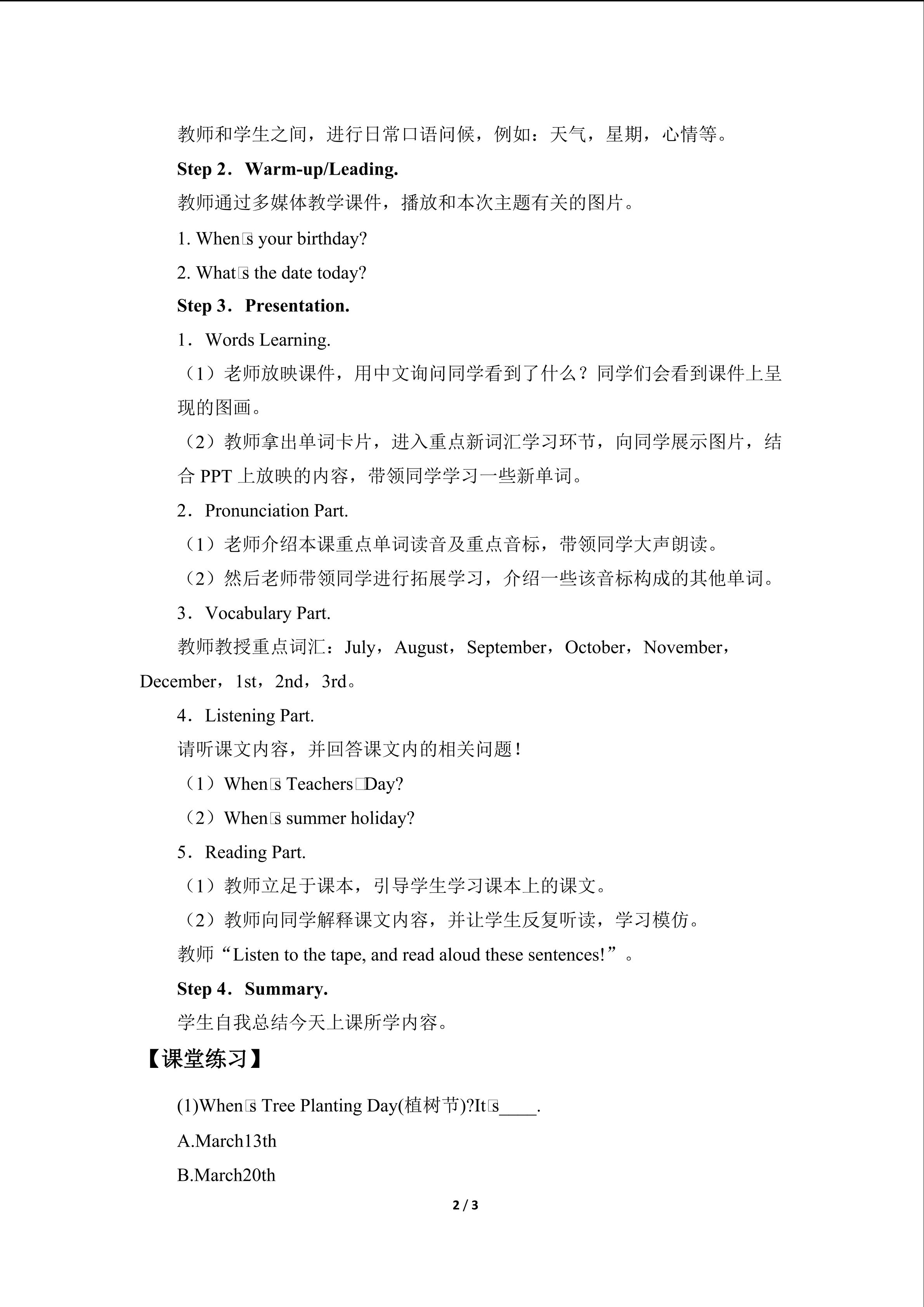 教师和学生之间，进行日常口语问候，例如：天气，星期，心情等。

Step 2．Warm-up/Leading.

教师通过多媒体教学课件，播放和本次主题有关的图片。

1. When□s your birthday?

2. What□s the date today?

Step 3．Presentation.

1．Words Learning.

（1）老师放映课件，用中文询问同学看到了什么？同学们会看到课件上呈现的图画。

（2）教师拿出单词卡片，进入重点新词汇学习环节，向同学展示图片，结合PPT上放映的内容，带领同学学习一些新单词。

2．Pronunciation Part.

（1）老师介绍本课重点单词读音及重点音标，带领同学大声朗读。

（2）然后老师带领同学进行拓展学习，介绍一些该音标构成的其他单词。

3．Vocabulary Part.

教师教授重点词汇：July，August，September，October，November，December，1st，2nd，3rd。

4．Listening Part.

请听课文内容，并回答课文内的相关问题！

（1）When□s Teachers□Day?

（2）When□s summer holiday?

5．Reading Part.

（1）教师立足于课本，引导学生学习课本上的课文。

（2）教师向同学解释课文内容，并让学生反复听读，学习模仿。

教师“Listen to the tape, and read aloud these sentences!”。

Step 4．Summary.

学生自我总结今天上课所学内容。

【课堂练习】

(1)When□s Tree Planting Day(植树节)?It□s____.

A.March13th

B.March20th

2 / 3